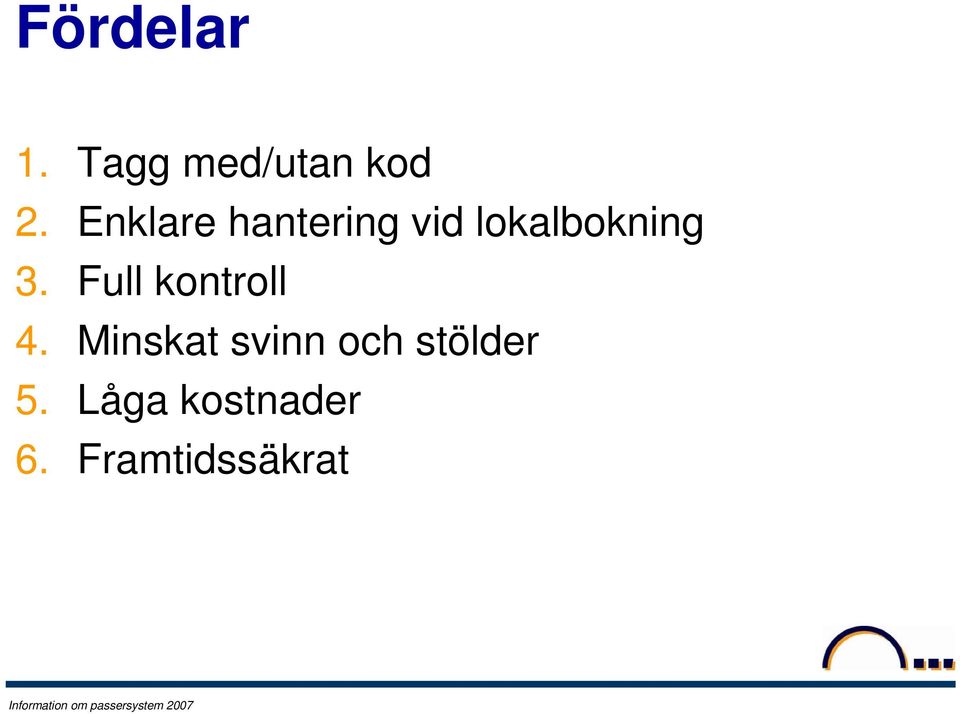 Fördelar

1. Tagg med/utan kod
2. Enklare hantering vid lokalbokning
3. Full kontroll
4. Minskat svinn och stölder
5. Låga kostnader
6. Framtidssäkrat

Information om passersystem 2007